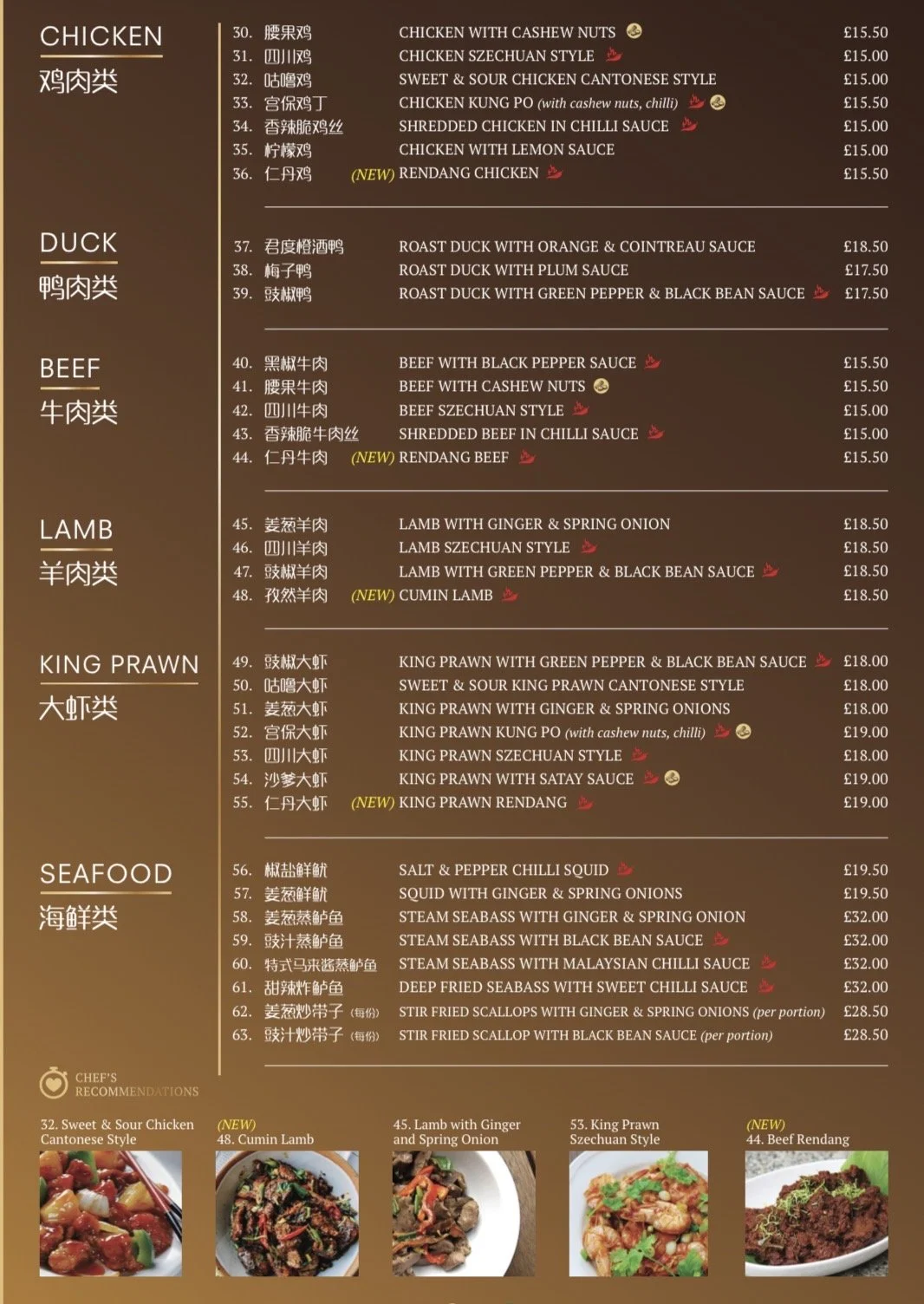 CHICKEN
鸡肉类

30. 腰果鸡 CHICKEN WITH CASHEW NUTS £15.50
31. 四川鸡 CHICKEN SZECHUAN STYLE £15.00
32. 咕噜鸡 SWEET & SOUR CHICKEN CANTONESE STYLE £15.00
33. 宫保鸡丁 CHICKEN KUNG PO (with cashew nuts, chilli) £15.50
34. 香辣脆鸡丝 SHREDDED CHICKEN IN CHILLI SAUCE £15.00
35. 柠檬鸡 CHICKEN WITH LEMON SAUCE £15.00
36. 仁丹鸡 (NEW) RENDANG CHICKEN £15.50

DUCK
鸭肉类

37. 君度橙酒鸭 ROAST DUCK WITH ORANGE & COINTREAU SAUCE £18.50
38. 梅子鸭 ROAST DUCK WITH PLUM SAUCE £17.50
39. 豉椒鸭 ROAST DUCK WITH GREEN PEPPER & BLACK BEAN SAUCE £17.50

BEEF
牛肉类

40. 黑椒牛肉 BEEF WITH BLACK PEPPER SAUCE £15.50
41. 腰果牛肉 BEEF WITH CASHEW NUTS £15.50
42. 四川牛肉 BEEF SZECHUAN STYLE £15.00
43. 香辣脆牛肉丝 SHREDDED BEEF IN CHILLI SAUCE £15.00
44. 仁丹牛肉 (NEW) RENDANG BEEF £15.50

LAMB
羊肉类

45. 姜葱羊肉 LAMB WITH GINGER & SPRING ONION £18.50
46. 四川羊肉 LAMB SZECHUAN STYLE £18.50
47. 豉椒羊肉 LAMB WITH GREEN PEPPER & BLACK BEAN SAUCE £18.50
48. 孜然羊肉 (NEW) CUMIN LAMB £18.50

KING PRAWN
大虾类

49. 豉椒大虾 KING PRAWN WITH GREEN PEPPER & BLACK BEAN SAUCE £18.00
50. 咕噜大虾 SWEET & SOUR KING PRAWN CANTONESE STYLE £18.00
51. 姜葱大虾 KING PRAWN WITH GINGER & SPRING ONIONS £18.00
52. 宫保大虾 KING PRAWN KUNG PO (with cashew nuts, chilli) £19.00
53. 四川大虾 KING PRAWN SZECHUAN STYLE £18.00
54. 沙爹大虾 KING PRAWN WITH SATAY SAUCE £19.00
55. 仁丹大虾 (NEW) KING PRAWN RENDANG £19.00

SEAFOOD
海鲜类

56. 椒盐鲜鱿 SALT & PEPPER CHILLI SQUID £19.50
57. 姜葱鲜鱿 SQUID WITH GINGER & SPRING ONIONS £19.50
58. 姜葱蒸鲈鱼 STEAM SEABASS WITH GINGER & SPRING ONION £32.00
59. 豉汁蒸鲈鱼 STEAM SEABASS WITH BLACK BEAN SAUCE £32.00
60. 特式马来酱蒸鲈鱼 STEAM SEABASS WITH MALAYSIAN CHILLI SAUCE £32.00
61. 甜辣炸鲈鱼 DEEP FRIED SEABASS WITH SWEET CHILLI SAUCE £32.00
62. 姜葱炒带子 (每份) STIR FRIED SCALLOPS WITH GINGER & SPRING ONIONS (per portion) £28.50
63. 豉汁炒带子 (每份) STIR FRIED SCALLOP WITH BLACK BEAN SAUCE (per portion) £28.50

CHEF'S RECOMMENDATIONS

32. Sweet & Sour Chicken Cantonese Style
(NEW) 48. Cumin Lamb
45. Lamb with Ginger and Spring Onion
53. King Prawn Szechuan Style
(NEW) 44. Beef Rendang